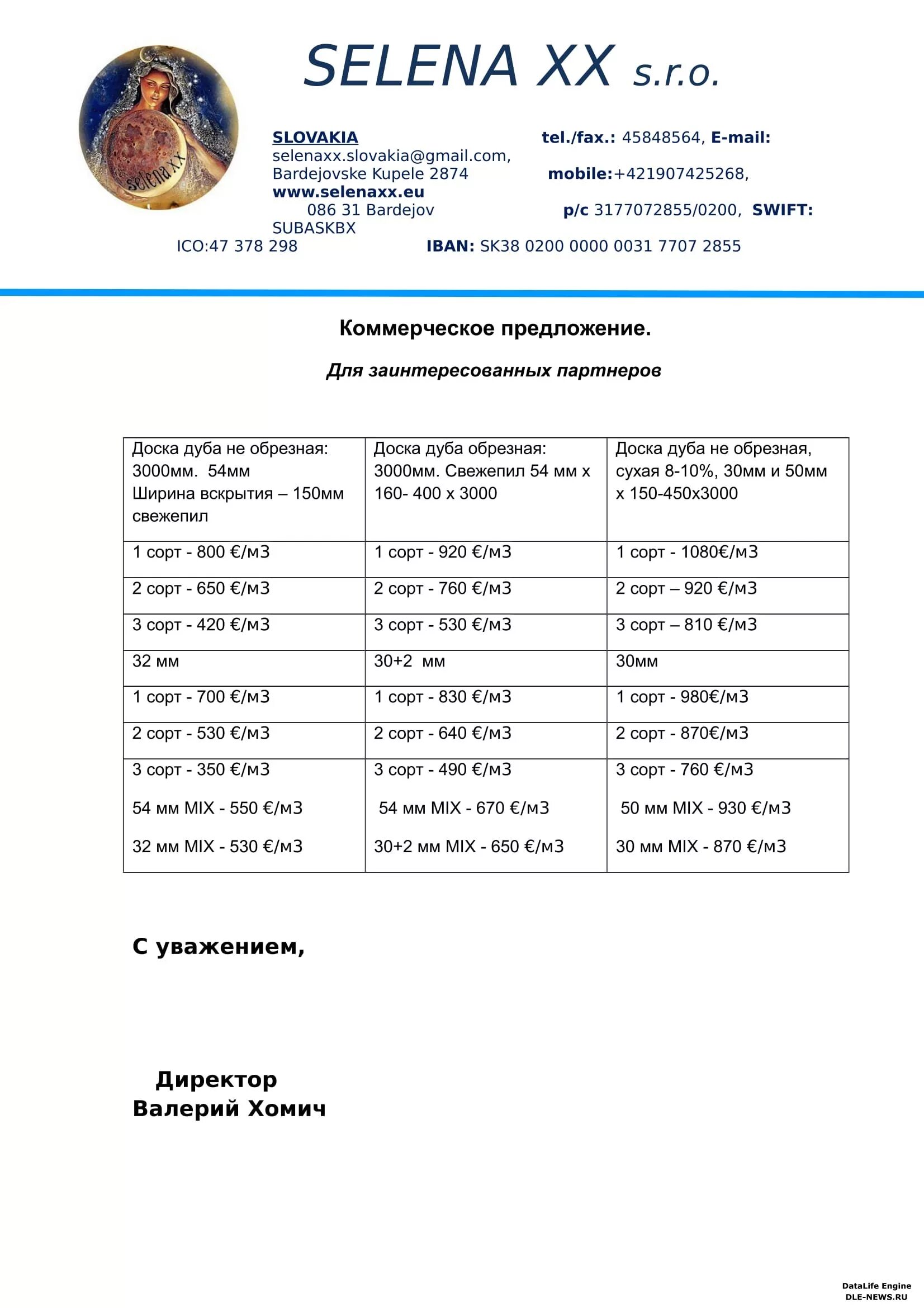 selena XX

SELENA XX s.r.o.

SLOVAKIA tel./fax.: 45848564, E-mail: selenaxx.slovakia@gmail.com, Bardejovske Kupele 2874 mobile:+421907425268, www.selenaxx.eu 086 31 Bardejov p/c 3177072855/0200, SWIFT: SUBASKBX
ICO:47 378 298 IBAN: SK38 0200 0000 0031 7707 2855

Коммерческое предложение.

Для заинтересованных партнеров

| Доска дуба не обрезная: 3000мм. 54мм Ширина вскрытия – 150мм свежепил | Доска дуба обрезная: 3000мм. Свежепил 54 мм х 160- 400 х 3000 | Доска дуба не обрезная, сухая 8-10%, 30мм и 50мм х 150-450х3000 |
|---|---|---|
| 1 сорт - 800 €/м3 | 1 сорт - 920 €/м3 | 1 сорт - 1080€/м3 |
| 2 сорт - 650 €/м3 | 2 сорт - 760 €/м3 | 2 сорт – 920 €/м3 |
| 3 сорт - 420 €/м3 | 3 сорт - 530 €/м3 | 3 сорт – 810 €/м3 |
| 32 мм | 30+2 мм | 30мм |
| 1 сорт - 700 €/м3 | 1 сорт - 830 €/м3 | 1 сорт - 980€/м3 |
| 2 сорт - 530 €/м3 | 2 сорт - 640 €/м3 | 2 сорт - 870€/м3 |
| 3 сорт - 350 €/м3 54 мм MIX - 550 €/м3 32 мм MIX - 530 €/м3 | 3 сорт - 490 €/м3 54 мм MIX - 670 €/м3 30+2 мм MIX - 650 €/м3 | 3 сорт - 760 €/м3 50 мм MIX - 930 €/м3 30 мм MIX - 870 €/м3 |

С уважением,

Директор
Валерий Хомич

DataLife Engine
DLE-NEWS.RU